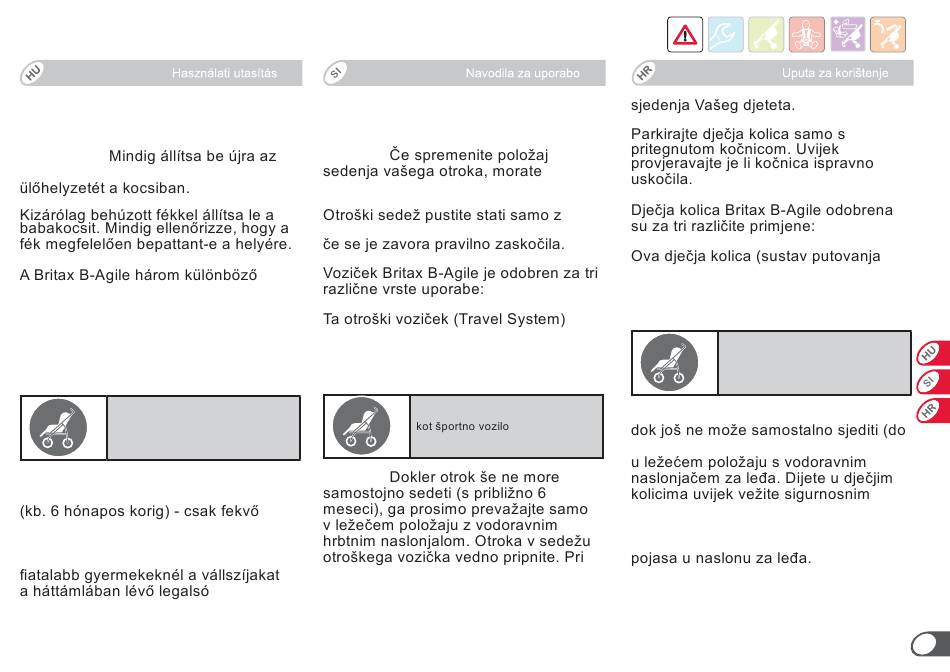 HU Használati utasítás

Mindig állítsa be újra az

ülőhelyzetét a kocsiban.

Kizárólag behúzott fékkel állítsa le a babakocsit. Mindig ellenőrizze, hogy a fék megfelelően bepattant-e a helyére.

A Britax B-Agile három különböző

(kb. 6 hónapos korig) - csak fekvő

fiatalabb gyermekeknél a vállszíjakat a háttámlában lévő legalsó

SI Navodila za uporabo

Če spremenite položaj sedenja vašega otroka, morate

Otroški sedež pustite stati samo z

če se je zavora pravilno zaskočila.

Voziček Britax B-Agile je odobren za tri različne vrste uporabe:

Ta otroški voziček (Travel System)

kot športno vozilo

Dokler otrok še ne more samostojno sedeti (s približno 6 meseci), ga prosimo prevažajte samo v ležečem položaju z vodoravnim hrbtnim naslonjalom. Otroka v sedežu otroškega vozička vedno pripnite. Pri

HR Uputa za korištenje

sjedenja Vašeg djeteta.

Parkirajte dječja kolica samo s pritegnutom kočnicom. Uvijek provjeravajte je li kočnica ispravno uskočila.

Dječja kolica Britax B-Agile odobrena su za tri različite primjene:

Ova dječja kolica (sustav putovanja

dok još ne može samostalno sjediti (do

u ležećem položaju s vodoravnim naslonjačem za leđa. Dijete u dječjim kolicima uvijek vežite sigurnosnim

pojasa u naslonu za leđa.

HU
SI
HR